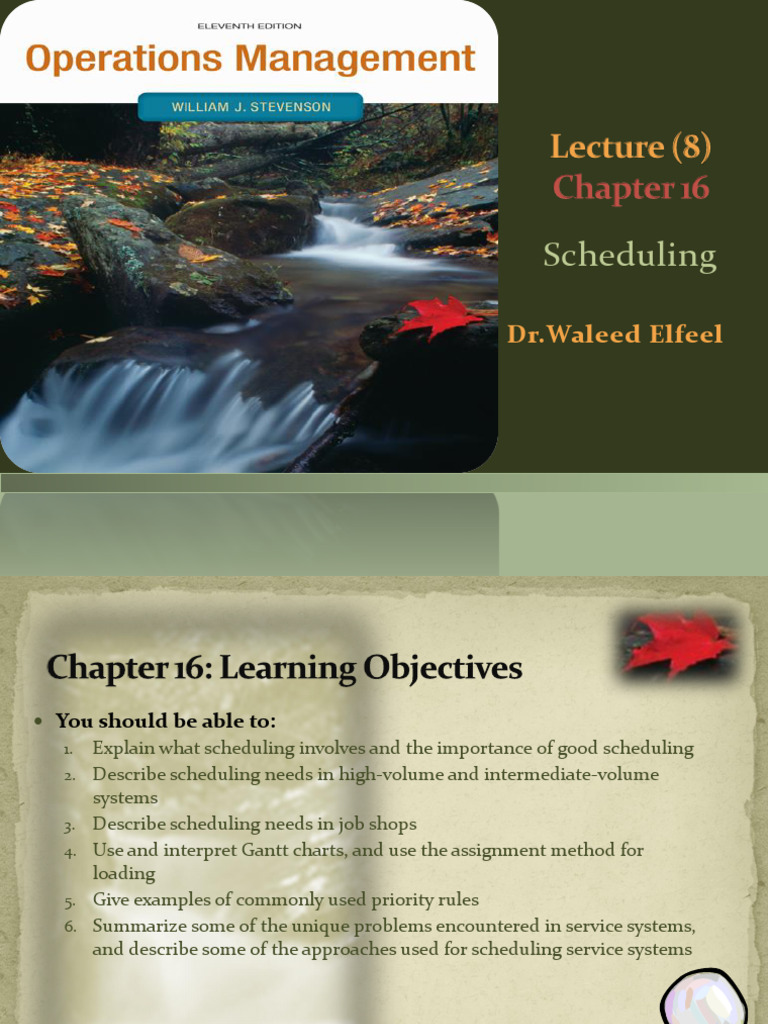 ELEVENTH EDITION
Operations Management
WILLIAM J. STEVENSON

Lecture (8)
Chapter 16

Scheduling

Dr.Waleed Elfeel

Chapter 16: Learning Objectives

• You should be able to:
1. Explain what scheduling involves and the importance of good scheduling
2. Describe scheduling needs in high-volume and intermediate-volume systems
3. Describe scheduling needs in job shops
4. Use and interpret Gantt charts, and use the assignment method for loading
5. Give examples of commonly used priority rules
6. Summarize some of the unique problems encountered in service systems, and describe some of the approaches used for scheduling service systems